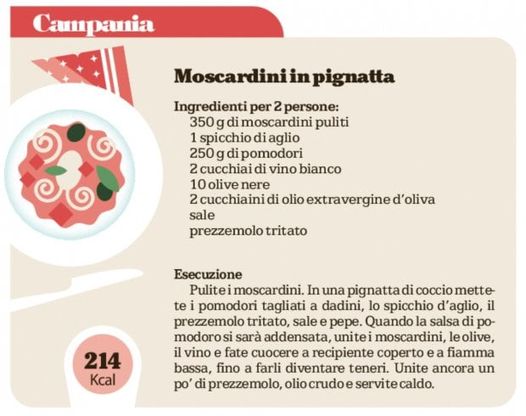 Campania

Moscardini in pignatta

Ingredienti per 2 persone:
350 g di moscardini puliti
1 spicchio di aglio
250 g di pomodori
2 cucchiai di vino bianco
10 olive nere
2 cucchiaini di olio extravergine d'oliva
sale
prezzemolo tritato

Esecuzione
Pulite i moscardini. In una pignatta di coccio mettete i pomodori tagliati a dadini, lo spicchio d'aglio, il prezzemolo tritato, sale e pepe. Quando la salsa di pomodoro si sarà addensata, unite i moscardini, le olive, il vino e fate cuocere a recipiente coperto e a fiamma bassa, fino a farli diventare teneri. Unite ancora un po' di prezzemolo, olio crudo e servite caldo.

214
Kcal